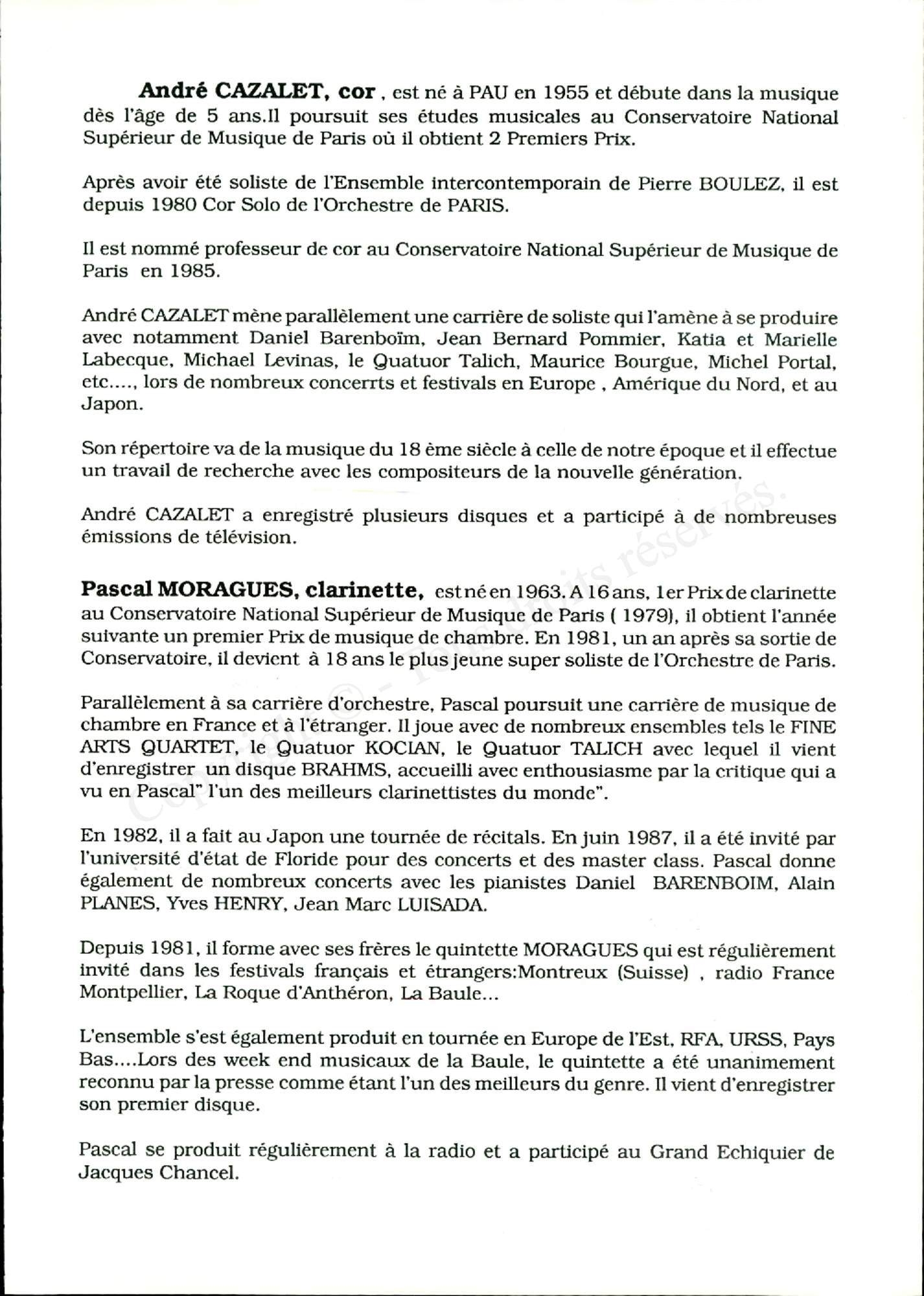 André CAZALET, cor , est né à PAU en 1955 et débute dans la musique dès l'âge de 5 ans.Il poursuit ses études musicales au Conservatoire National Supérieur de Musique de Paris où il obtient 2 Premiers Prix.

Après avoir été soliste de l'Ensemble intercontemporain de Pierre BOULEZ, il est depuis 1980 Cor Solo de l'Orchestre de PARIS.

Il est nommé professeur de cor au Conservatoire National Supérieur de Musique de Paris en 1985.

André CAZALET mène parallèlement une carrière de soliste qui l'amène à se produire avec notamment Daniel Barenboïm, Jean Bernard Pommier, Katia et Marielle Labecque, Michael Levinas, le Quatuor Talich, Maurice Bourgue, Michel Portal, etc...., lors de nombreux concerrts et festivals en Europe , Amérique du Nord, et au Japon.

Son répertoire va de la musique du 18 ème siècle à celle de notre époque et il effectue un travail de recherche avec les compositeurs de la nouvelle génération.

André CAZALET a enregistré plusieurs disques et a participé à de nombreuses émissions de télévision.

Pascal MORAGUES, clarinette, est né en 1963. A 16 ans, 1er Prix de clarinette au Conservatoire National Supérieur de Musique de Paris ( 1979), il obtient l'année suivante un premier Prix de musique de chambre. En 1981, un an après sa sortie de Conservatoire, il devient à 18 ans le plus jeune super soliste de l'Orchestre de Paris.

Parallèlement à sa carrière d'orchestre, Pascal poursuit une carrière de musique de chambre en France et à l'étranger. Il joue avec de nombreux ensembles tels le FINE ARTS QUARTET, le Quatuor KOCIAN, le Quatuor TALICH avec lequel il vient d'enregistrer un disque BRAHMS, accueilli avec enthousiasme par la critique qui a vu en Pascal" l'un des meilleurs clarinettistes du monde".

En 1982, il a fait au Japon une tournée de récitals. En juin 1987, il a été invité par l'université d'état de Floride pour des concerts et des master class. Pascal donne également de nombreux concerts avec les pianistes Daniel BARENBOIM, Alain PLANES, Yves HENRY, Jean Marc LUISADA.

Depuis 1981, il forme avec ses frères le quintette MORAGUES qui est régulièrement invité dans les festivals français et étrangers:Montreux (Suisse) , radio France Montpellier, La Roque d'Anthéron, La Baule...

L'ensemble s'est également produit en tournée en Europe de l'Est, RFA, URSS, Pays Bas....Lors des week end musicaux de la Baule, le quintette a été unanimement reconnu par la presse comme étant l'un des meilleurs du genre. Il vient d'enregistrer son premier disque.

Pascal se produit régulièrement à la radio et a participé au Grand Echiquier de Jacques Chancel.

Copyright © - Tous droits réservés.